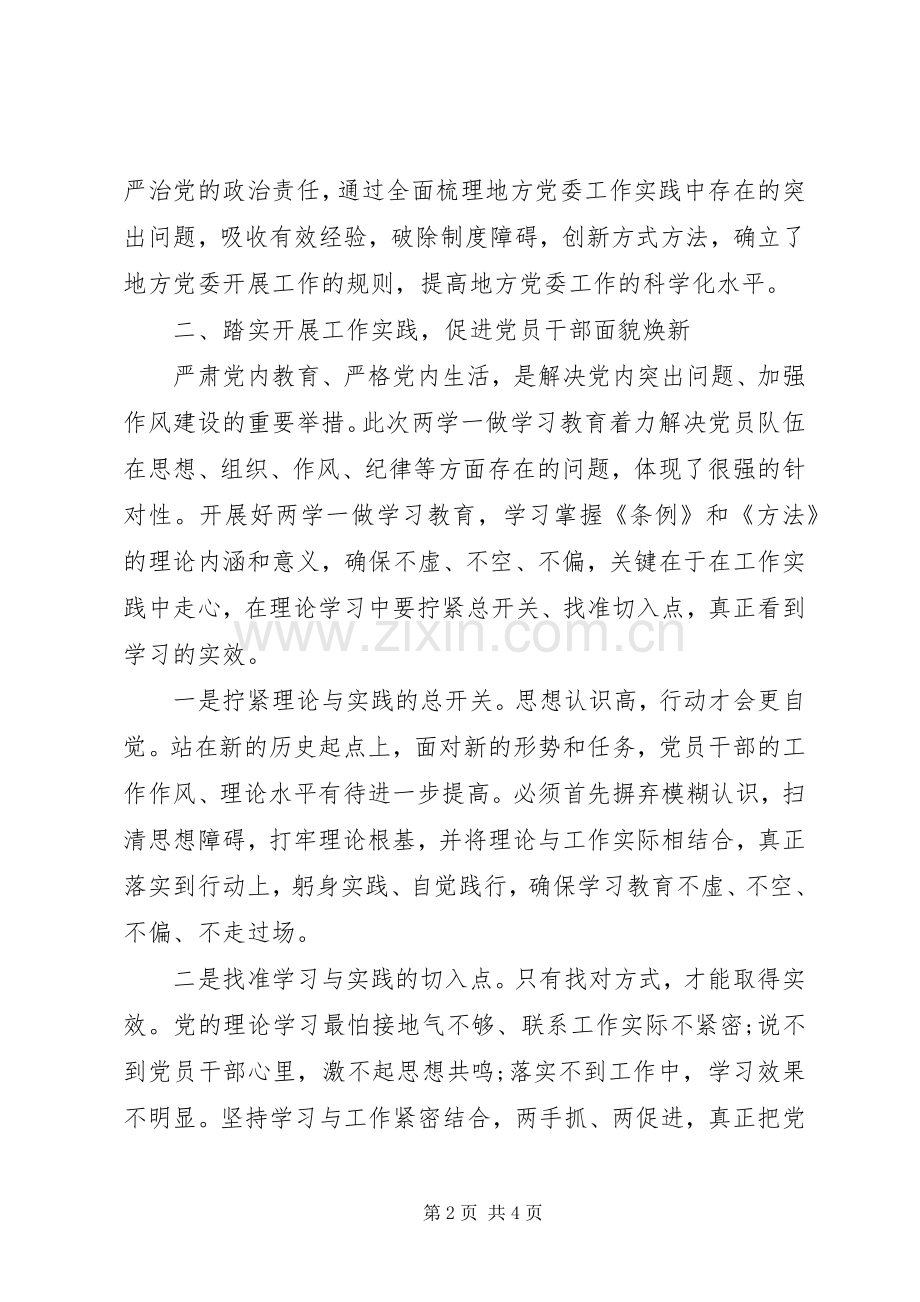 严治党的政治责任，通过全面梳理地方党委工作实践中存在的突出问题，吸收有效经验，破除制度障碍，创新方式方法，确立了地方党委开展工作的规则，提高地方党委工作的科学化水平。

二、踏实开展工作实践，促进党员干部面貌焕新

严肃党内教育、严格党内生活，是解决党内突出问题、加强作风建设的重要举措。此次两学一做学习教育着力解决党员队伍在思想、组织、作风、纪律等方面存在的问题，体现了很强的针对性。开展好两学一做学习教育，学习掌握《条例》和《方法》的理论内涵和意义，确保不虚、不空、不偏，关键在于在工作实践中走心，在理论学习中要拧紧总开关、找准切入点，真正看到学习的实效。

一是拧紧理论与实践的总开关。思想认识高，行动才会更自觉。站在新的历史起点上，面对新的形势和任务，党员干部的工作作风、理论水平有待进一步提高。必须首先摒弃模糊认识，扫清思想障碍，打牢理论根基，并将理论与工作实际相结合，真正落实到行动上，躬身实践、自觉践行，确保学习教育不虚、不空、不偏、不走过场。

二是找准学习与实践的切入点。只有找对方式，才能取得实效。党的理论学习最怕接地气不够、联系工作实际不紧密;说不到党员干部心里，激不起思想共鸣;落实不到工作中，学习效果不明显。坚持学习与工作紧密结合，两手抓、两促进，真正把党

第2页 共4页

www.zixin.com.cn